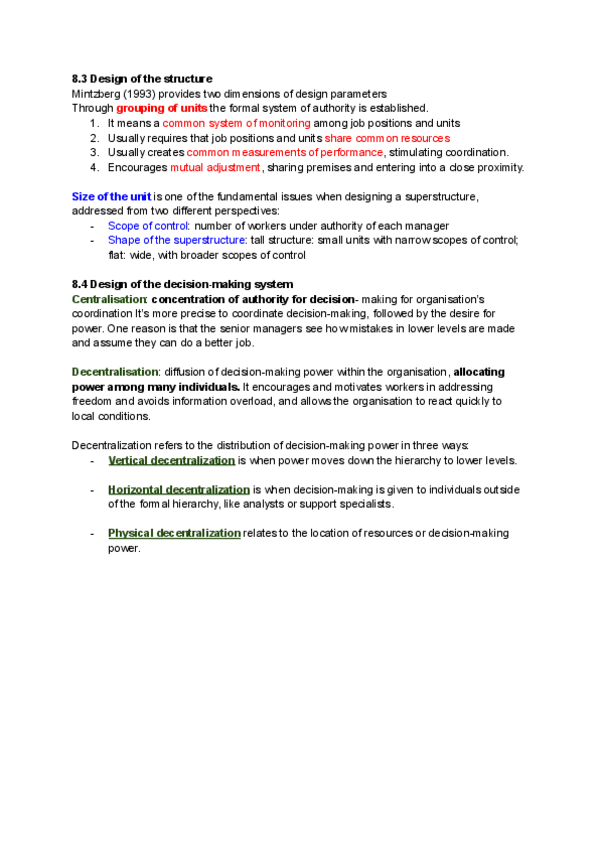 8.3 Design of the structure
Mintzberg (1993) provides two dimensions of design parameters
Through grouping of units the formal system of authority is established.
1. It means a common system of monitoring among job positions and units
2. Usually requires that job positions and units share common resources
3. Usually creates common measurements of performance, stimulating coordination.
4. Encourages mutual adjustment, sharing premises and entering into a close proximity.

Size of the unit is one of the fundamental issues when designing a superstructure, addressed from two different perspectives:
- Scope of control: number of workers under authority of each manager
- Shape of the superstructure: tall structure: small units with narrow scopes of control; flat: wide, with broader scopes of control

8.4 Design of the decision-making system
Centralisation: concentration of authority for decision- making for organisation's coordination It's more precise to coordinate decision-making, followed by the desire for power. One reason is that the senior managers see how mistakes in lower levels are made and assume they can do a better job.

Decentralisation: diffusion of decision-making power within the organisation, allocating power among many individuals. It encourages and motivates workers in addressing freedom and avoids information overload, and allows the organisation to react quickly to local conditions.

Decentralization refers to the distribution of decision-making power in three ways:
- Vertical decentralization is when power moves down the hierarchy to lower levels.

- Horizontal decentralization is when decision-making is given to individuals outside of the formal hierarchy, like analysts or support specialists.

- Physical decentralization relates to the location of resources or decision-making power.